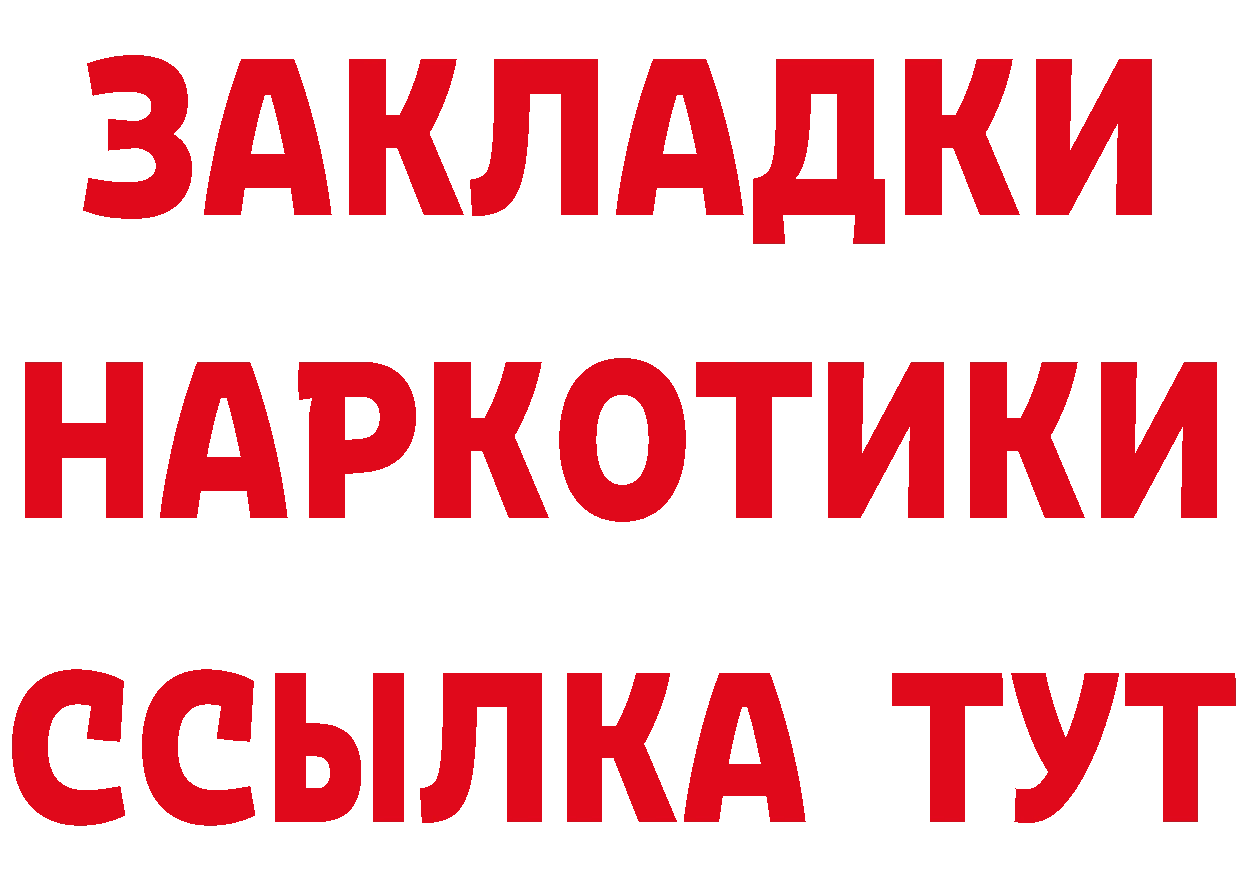 ЗАКЛАДКИ
НАРКОТИКИ
ССЫЛКА ТУТ